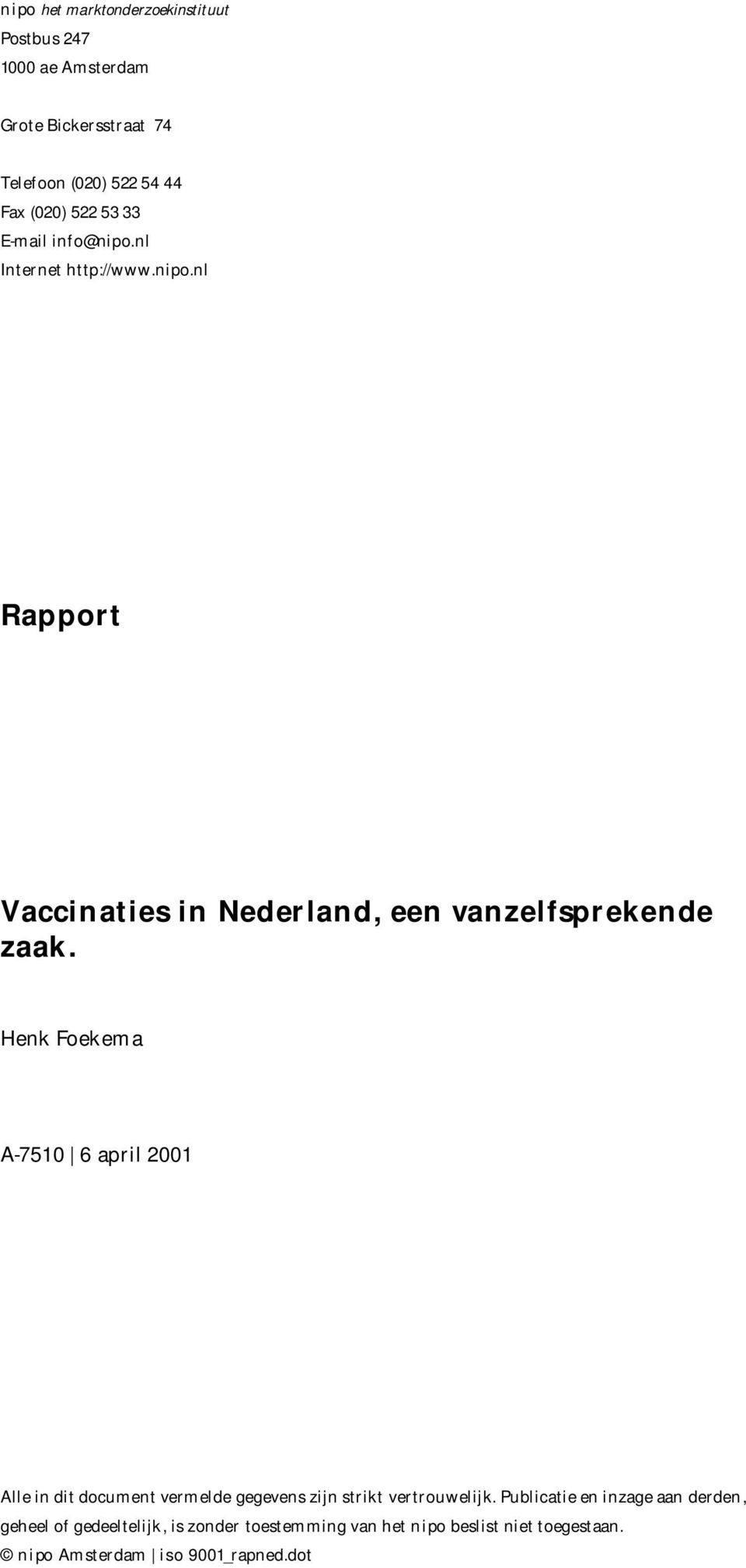 nipo het marktonderzoekinstituut
Postbus 247
1000 ae Amsterdam

Grote Bickersstraat 74

Telefoon (020) 522 54 44
Fax (020) 522 53 33
E-mail info@nipo.nl
Internet http://www.nipo.nl

Rapport

Vaccinaties in Nederland, een vanzelfsprekende zaak.

Henk Foekema

A-7510 | 6 april 2001

Alle in dit document vermelde gegevens zijn strikt vertrouwelijk. Publicatie en inzage aan derden, geheel of gedeeltelijk, is zonder toestemming van het nipo beslist niet toegestaan.
© nipo Amsterdam | iso 9001_rapned.dot